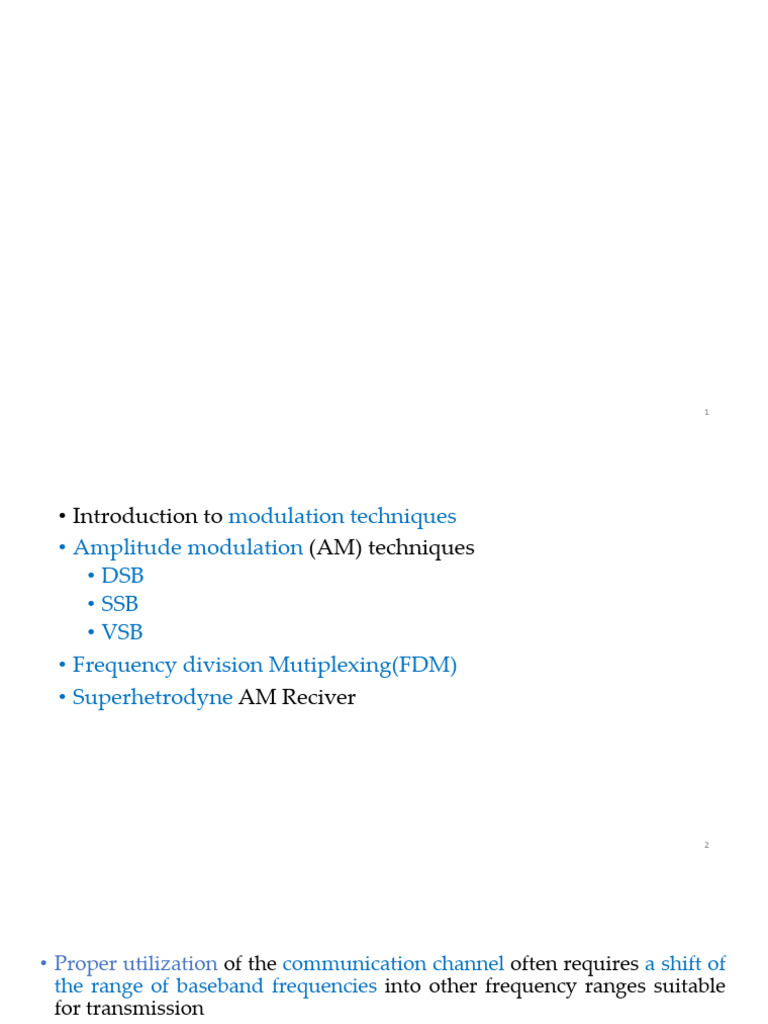 1

• Introduction to modulation techniques
• Amplitude modulation (AM) techniques
• DSB
• SSB
• VSB
• Frequency division Mutiplexing(FDM)
• Superhetrodyne AM Reciver

2

• Proper utilization of the communication channel often requires a shift of the range of baseband frequencies into other frequency ranges suitable for transmission